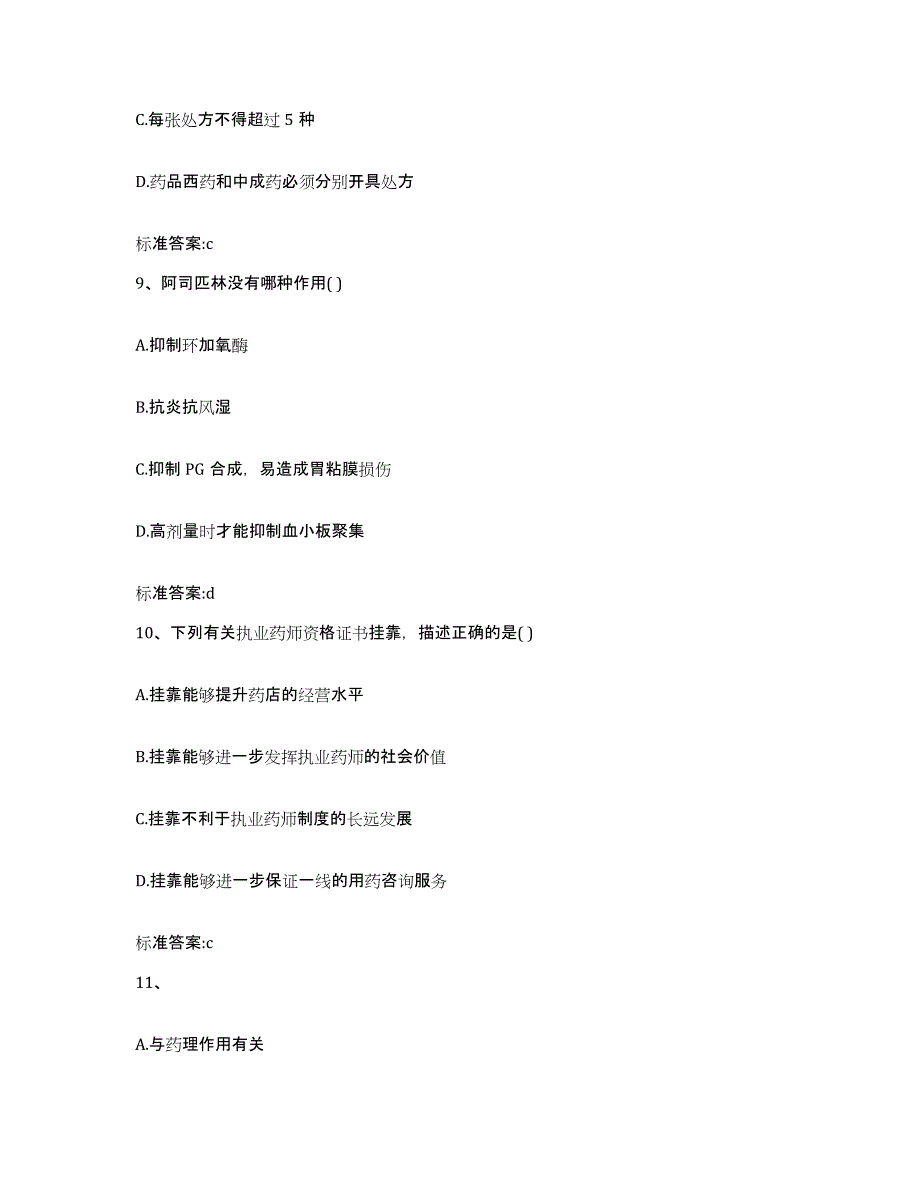 C.每张处方不得超过 5 种

D.药品西药和中成药必须分别开具处方

标准答案:c

9、阿司匹林没有哪种作用( )

A.抑制环加氧酶

B.抗炎抗风湿

C.抑制 PG 合成，易造成胃粘膜损伤

D.高剂量时才能抑制血小板聚集

标准答案:d

10、下列有关执业药师资格证书挂靠，描述正确的是( )

A.挂靠能够提升药店的经营水平

B.挂靠能够进一步发挥执业药师的社会价值

C.挂靠不利于执业药师制度的长远发展

D.挂靠能够进一步保证一线的用药咨询服务

标准答案:c

11、

A.与药理作用有关